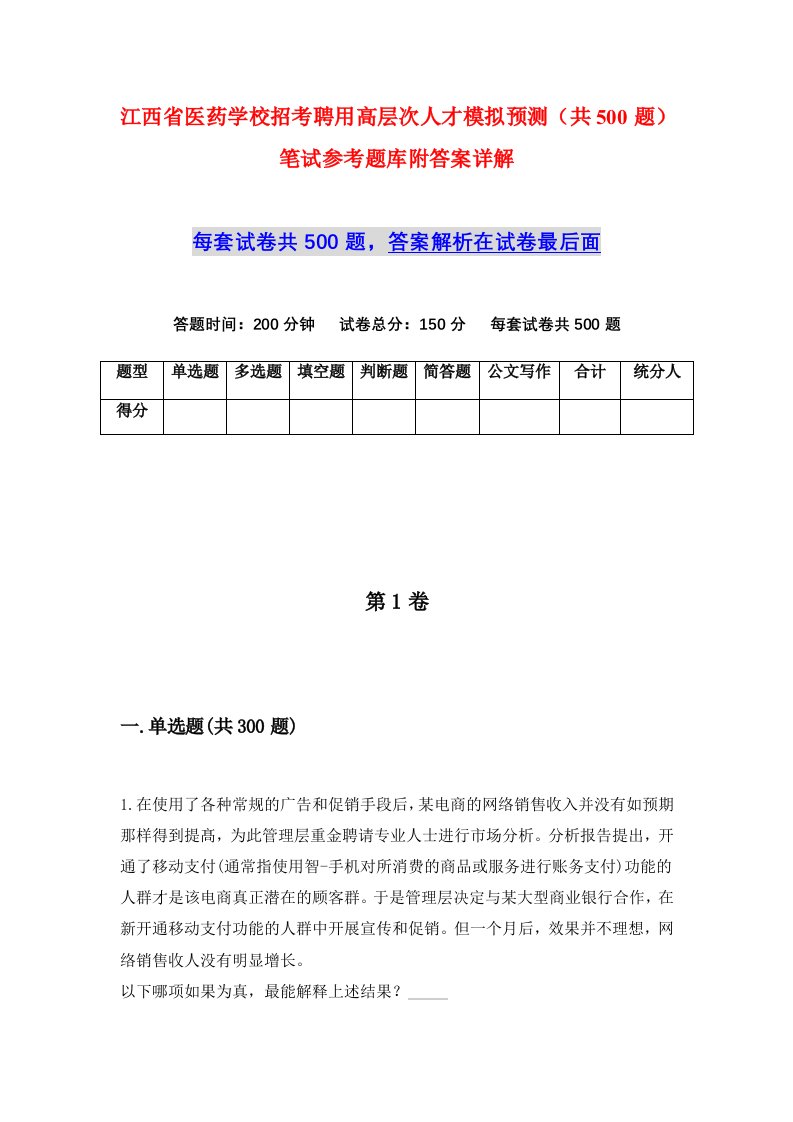 江西省医药学校招考聘用高层次人才模拟预测（共500题）笔试参考题库附答案详解

每套试卷共500题，答案解析在试卷最后面

答题时间：200分钟　试卷总分：150分　每套试卷共500题

| 题型 | 单选题 | 多选题 | 填空题 | 判断题 | 简答题 | 公文写作 | 合计 | 统分人 |
|---|---|---|---|---|---|---|---|---|
| 得分 | | | | | | | | |

第1卷

一.单选题(共300题)

1.在使用了各种常规的广告和促销手段后，某电商的网络销售收入并没有如预期那样得到提高，为此管理层重金聘请专业人士进行市场分析。分析报告提出，开通了移动支付(通常指使用智-手机对所消费的商品或服务进行账务支付)功能的人群才是该电商真正潜在的顾客群。于是管理层决定与某大型商业银行合作，在新开通移动支付功能的人群中开展宣传和促销。但一个月后，效果并不理想，网络销售收人没有明显增长。
以下哪项如果为真，最能解释上述结果？_____